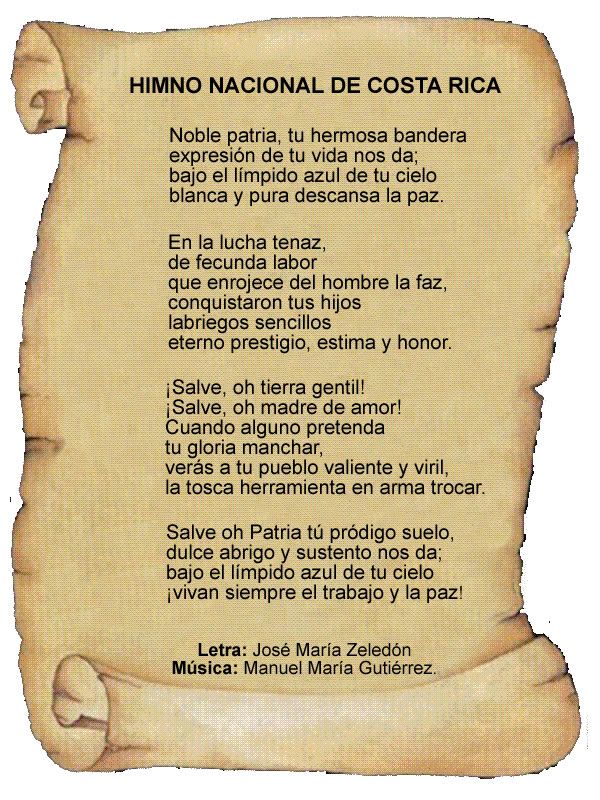 HIMNO NACIONAL DE COSTA RICA

Noble patria, tu hermosa bandera
expresión de tu vida nos da;
bajo el límpido azul de tu cielo
blanca y pura descansa la paz.

En la lucha tenaz,
de fecunda labor
que enrojece del hombre la faz,
conquistaron tus hijos
labriegos sencillos
eterno prestigio, estima y honor.

¡Salve, oh tierra gentil!
¡Salve, oh madre de amor!
Cuando alguno pretenda
tu gloria manchar,
verás a tu pueblo valiente y viril,
la tosca herramienta en arma trocar.

Salve oh Patria tú pródigo suelo,
dulce abrigo y sustento nos da;
bajo el límpido azul de tu cielo
¡vivan siempre el trabajo y la paz!

Letra: José María Zeledón
Música: Manuel María Gutiérrez.